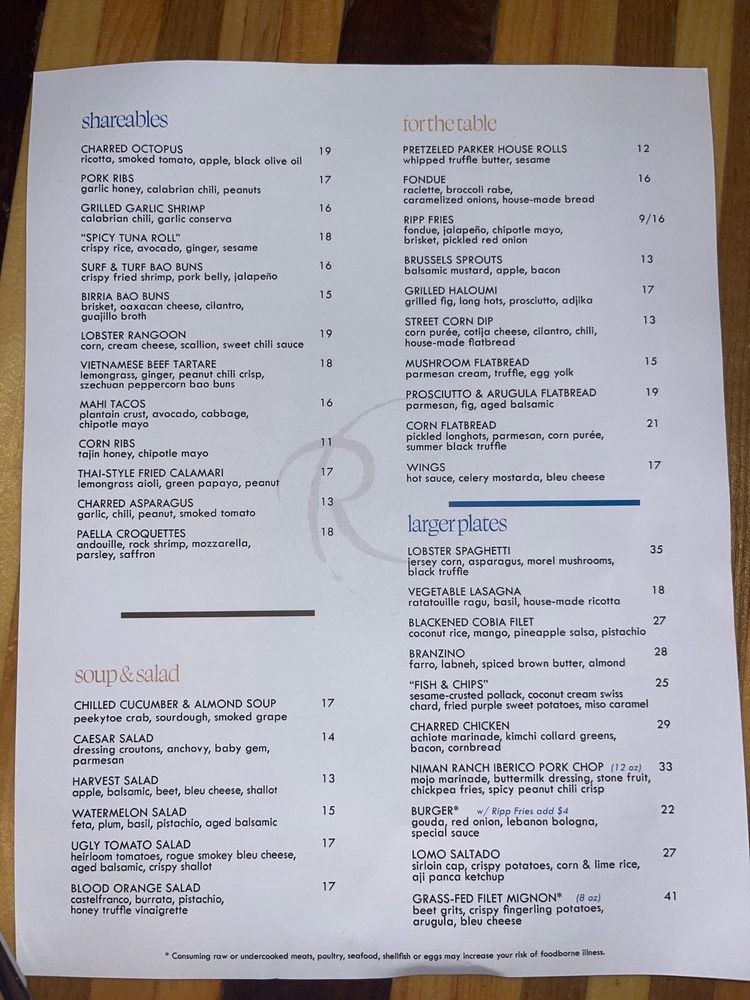 shareables

CHARRED OCTOPUS 19
ricotta, smoked tomato, apple, black olive oil

PORK RIBS 17
garlic honey, calabrian chili, peanuts

GRILLED GARLIC SHRIMP 16
calabrian chili, garlic conserva

"SPICY TUNA ROLL" 18
crispy rice, avocado, ginger, sesame

SURF & TURF BAO BUNS 16
crispy fried shrimp, pork belly, jalapeño

BIRRIA BAO BUNS 15
brisket, oaxacan cheese, cilantro, guajillo broth

LOBSTER RANGOON 19
corn, cream cheese, scallion, sweet chili sauce

VIETNAMESE BEEF TARTARE 18
lemongrass, ginger, peanut chili crisp, szechuan peppercorn bao buns

MAHI TACOS 16
plantain crust, avocado, cabbage, chipotle mayo

CORN RIBS 11
tajin honey, chipotle mayo

THAI-STYLE FRIED CALAMARI 17
lemongrass aioli, green papaya, peanut

CHARRED ASPARAGUS 13
garlic, chili, peanut, smoked tomato

PAELLA CROQUETTES 18
andouille, rock shrimp, mozzarella, parsley, saffron

soup & salad

CHILLED CUCUMBER & ALMOND SOUP 17
peekytoe crab, sourdough, smoked grape

CAESAR SALAD 14
dressing croutons, anchovy, baby gem, parmesan

HARVEST SALAD 13
apple, balsamic, beet, bleu cheese, shallot

WATERMELON SALAD 15
feta, plum, basil, pistachio, aged balsamic

UGLY TOMATO SALAD 17
heirloom tomatoes, rogue smokey bleu cheese, aged balsamic, crispy shallot

BLOOD ORANGE SALAD 17
castelfranco, burrata, pistachio, honey truffle vinaigrette

for the table

PRETZELED PARKER HOUSE ROLLS 12
whipped truffle butter, sesame

FONDUE 16
raclette, broccoli rabe, caramelized onions, house-made bread

RIPP FRIES 9/16
fondue, jalapeño, chipotle mayo, brisket, pickled red onion

BRUSSELS SPROUTS 13
balsamic mustard, apple, bacon

GRILLED HALOUMI 17
grilled fig, long hots, prosciutto, adjika

STREET CORN DIP 13
corn purée, cotija cheese, cilantro, chili, house-made flatbread

MUSHROOM FLATBREAD 15
parmesan cream, truffle, egg yolk

PROSCIUTTO & ARUGULA FLATBREAD 19
parmesan, fig, aged balsamic

CORN FLATBREAD 21
pickled longhots, parmesan, corn purée, summer black truffle

WINGS 17
hot sauce, celery mostarda, bleu cheese

larger plates

LOBSTER SPAGHETTI 35
jersey corn, asparagus, morel mushrooms, black truffle

VEGETABLE LASAGNA 18
ratatouille ragu, basil, house-made ricotta

BLACKENED COBIA FILET 27
coconut rice, mango, pineapple salsa, pistachio

BRANZINO 28
farro, labneh, spiced brown butter, almond

"FISH & CHIPS" 25
sesame-crusted pollack, coconut cream swiss chard, fried purple sweet potatoes, miso caramel

CHARRED CHICKEN 29
achiote marinade, kimchi collard greens, bacon, cornbread

NIMAN RANCH IBERICO PORK CHOP (12 oz) 33
mojo marinade, buttermilk dressing, stone fruit, chickpea fries, spicy peanut chili crisp

BURGER* w/ Ripp Fries add $4 22
gouda, red onion, lebanon bologna, special sauce

LOMO SALTADO 27
sirloin cap, crispy potatoes, corn & lime rice, aji panca ketchup

GRASS-FED FILET MIGNON* (8 oz) 41
beet grits, crispy fingerling potatoes, arugula, bleu cheese

* Consuming raw or undercooked meats, poultry, seafood, shellfish or eggs may increase your risk of foodborne illness.